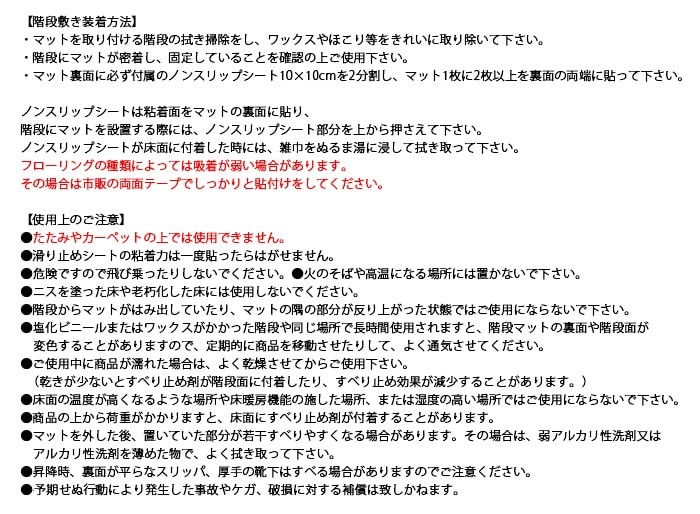 【階段敷き装着方法】
・マットを取り付ける階段の拭き掃除をし、ワックスやほこり等をきれいに取り除いて下さい。
・階段にマットが密着し、固定していることを確認の上ご使用下さい。
・マット裏面に必ず付属のノンスリップシート10×10cmを2分割し、マット1枚に2枚以上を裏面の両端に貼って下さい。

ノンスリップシートは粘着面をマットの裏面に貼り、
階段にマットを設置する際には、ノンスリップシート部分を上から押さえて下さい。
ノンスリップシートが床面に付着した時には、雑巾をぬるま湯に浸して拭き取って下さい。
フローリングの種類によっては吸着が弱い場合があります。
その場合は市販の両面テープでしっかりと貼付けをしてください。

【使用上のご注意】
●たたみやカーペットの上では使用できません。
●滑り止めシートの粘着力は一度貼ったらはがせません。
●危険ですので飛び乗ったりしないでください。●火のそばや高温になる場所には置かないで下さい。
●ニスを塗った床や老朽化した床には使用しないでください。
●階段からマットがはみ出していたり、マットの隅の部分が反り上がった状態ではご使用にならないで下さい。
●塩化ビニールまたはワックスがかかった階段や同じ場所で長時間使用されますと、階段マットの裏面や階段面が変色することがありますので、定期的に商品を移動させたりして、よく通気させてください。
●ご使用中に商品が濡れた場合は、よく乾燥させてからご使用下さい。
（乾きが少ないとすべり止め剤が階段面に付着したり、すべり止め効果が減少することがあります。）
●床面の温度が高くなるような場所や床暖房機能の施した場所、または湿度の高い場所ではご使用にならないで下さい。
●商品の上から荷重がかかりますと、床面にすべり止め剤が付着することがあります。
●マットを外した後、置いていた部分が若干すべりやすくなる場合があります。その場合は、弱アルカリ性洗剤又はアルカリ性洗剤を薄めた物で、よく拭き取って下さい。
●昇降時、裏面が平らなスリッパ、厚手の靴下はすべる場合がありますのでご注意ください。
●予期せぬ行動により発生した事故やケガ、破損に対する補償は致しかねます。